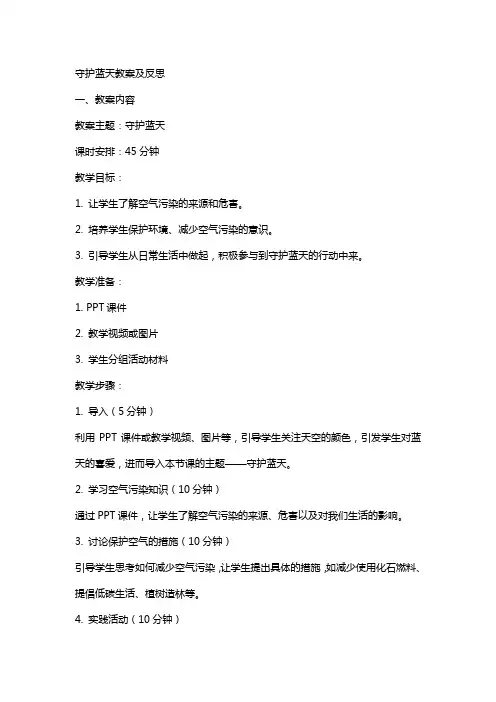 守护蓝天教案及反思

一、教案内容

教案主题：守护蓝天

课时安排：45 分钟

教学目标：

1. 让学生了解空气污染的来源和危害。

2. 培养学生保护环境、减少空气污染的意识。

3. 引导学生从日常生活中做起，积极参与到守护蓝天的行动中来。

教学准备：

1. PPT 课件

2. 教学视频或图片

3. 学生分组活动材料

教学步骤：

1. 导入（5 分钟）

利用 PPT 课件或教学视频、图片等，引导学生关注天空的颜色，引发学生对蓝天的喜爱，进而导入本节课的主题——守护蓝天。

2. 学习空气污染知识（10 分钟）

通过 PPT 课件，让学生了解空气污染的来源、危害以及对我们生活的影响。

3. 讨论保护空气的措施（10 分钟）

引导学生思考如何减少空气污染，让学生提出具体的措施，如减少使用化石燃料、提倡低碳生活、植树造林等。

4. 实践活动（10 分钟）